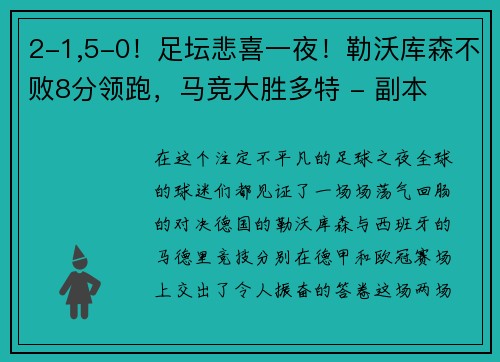 2-1,5-0！足坛悲喜一夜！勒沃库森不败8分领跑，马竞大胜多特 - 副本

在这个注定不平凡的足球之夜全球的球迷们都见证了一场场荡气回肠的对决德国的勒沃库森与西班牙的马德里竞技分别在德甲和欧冠赛场上交出了令人振奋的答卷这场两场